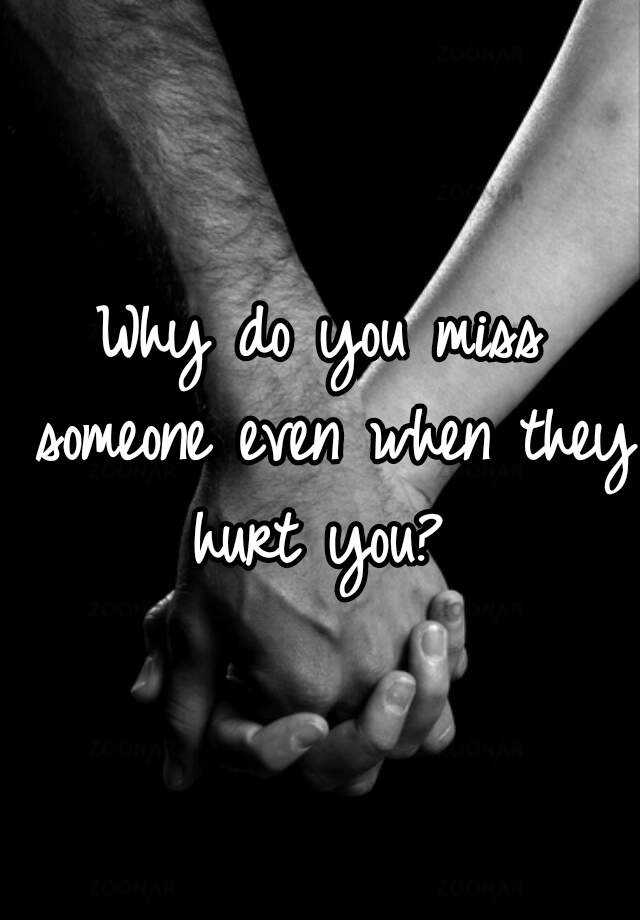 Why do you miss someone even when they hurt you?